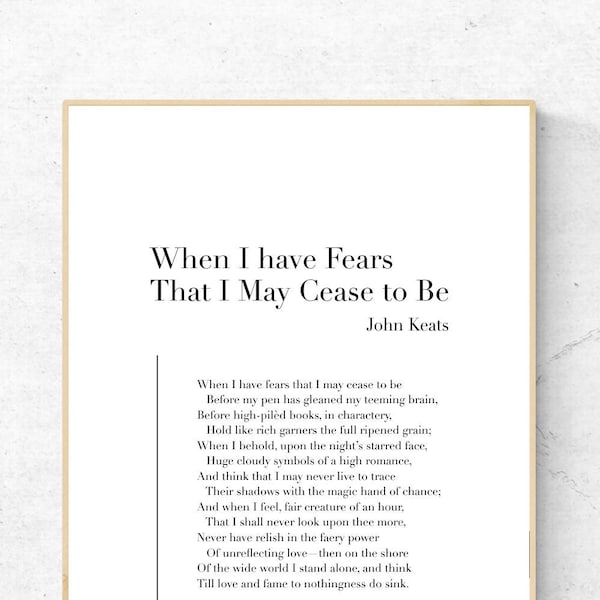 When I have Fears
That I May Cease to Be

John Keats

When I have fears that I may cease to be
Before my pen has gleaned my teeming brain,
Before high-pilèd books, in charactery,
Hold like rich garners the full ripened grain;
When I behold, upon the night's starred face,
Huge cloudy symbols of a high romance,
And think that I may never live to trace
Their shadows with the magic hand of chance;
And when I feel, fair creature of an hour,
That I shall never look upon thee more,
Never have relish in the faery power
Of unreflecting love—then on the shore
Of the wide world I stand alone, and think
Till love and fame to nothingness do sink.